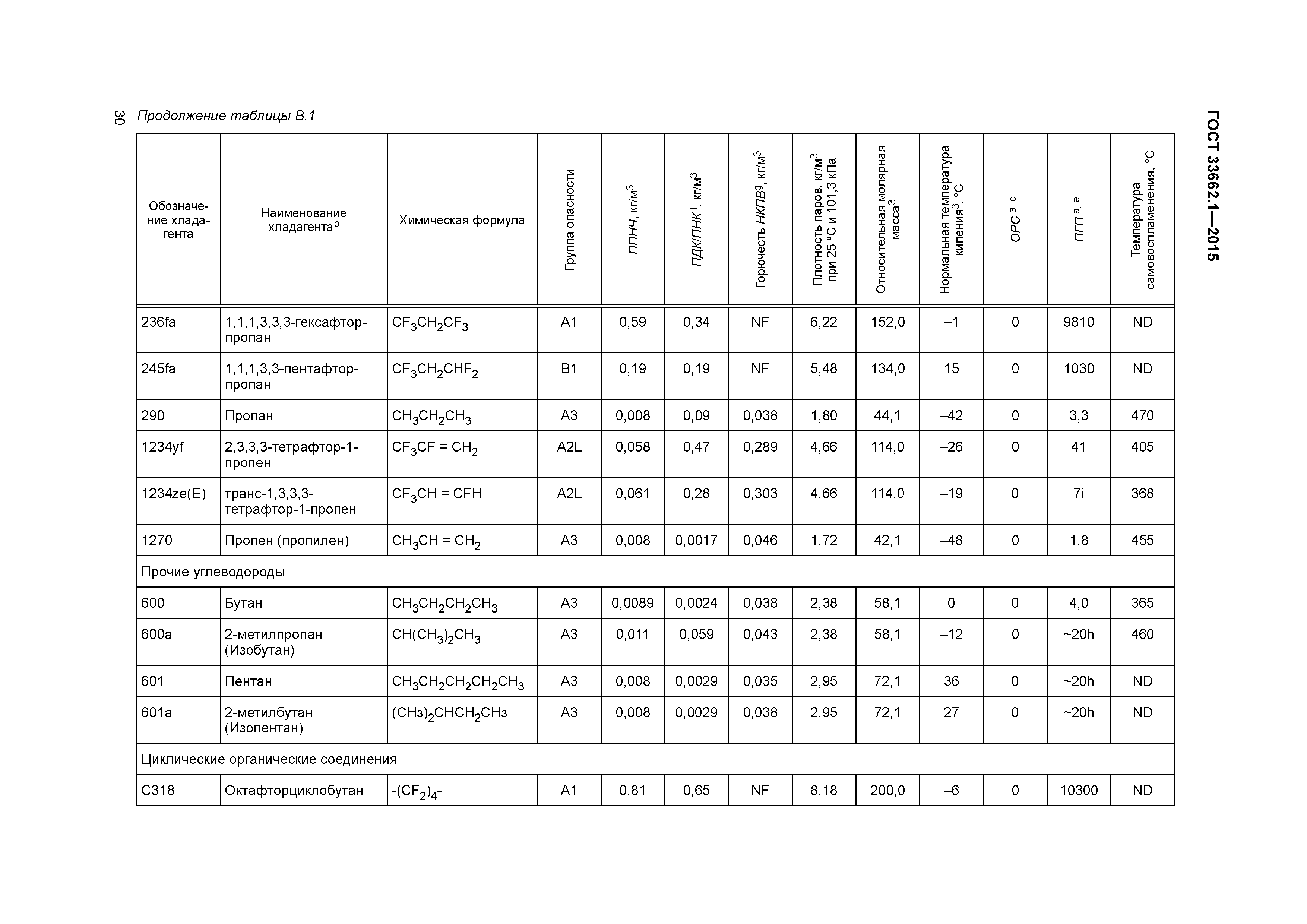 30 Продолжение таблицы В.1

ГОСТ 33662.1—2015

| Обозначение хладагента | Наименование хладагента$^b$ | Химическая формула | Группа опасности | ППНЧ, кг/м$^3$ | ПДК/ПНК$^f$, кг/м$^3$ | Горючесть НКПВ$^g$, кг/м$^3$ | Плотность паров, кг/м$^3$ при 25 °С и 101,3 кПа | Относительная молярная масса$^3$ | Нормальная температура кипения$^3$, °С | ОРС$^{a, d}$ | ПГП$^{a, e}$ | Температура самовоспламенения, °С |
|---|---|---|---|---|---|---|---|---|---|---|---|---|
| 236fa | 1,1,1,3,3,3-гексафторпропан | $CF_3CH_2CF_3$ | A1 | 0,59 | 0,34 | NF | 6,22 | 152,0 | –1 | 0 | 9810 | ND |
| 245fa | 1,1,1,3,3-пентафторпропан | $CF_3CH_2CHF_2$ | B1 | 0,19 | 0,19 | NF | 5,48 | 134,0 | 15 | 0 | 1030 | ND |
| 290 | Пропан | $CH_3CH_2CH_3$ | A3 | 0,008 | 0,09 | 0,038 | 1,80 | 44,1 | –42 | 0 | 3,3 | 470 |
| 1234yf | 2,3,3,3-тетрафтор-1-пропен | $CF_3CF = CH_2$ | A2L | 0,058 | 0,47 | 0,289 | 4,66 | 114,0 | –26 | 0 | 41 | 405 |
| 1234ze(E) | транс-1,3,3,3-тетрафтор-1-пропен | $CF_3CH = CFH$ | A2L | 0,061 | 0,28 | 0,303 | 4,66 | 114,0 | –19 | 0 | 7i | 368 |
| 1270 | Пропен (пропилен) | $CH_3CH = CH_2$ | A3 | 0,008 | 0,0017 | 0,046 | 1,72 | 42,1 | –48 | 0 | 1,8 | 455 |
| Прочие углеводороды | | | | | | | | | | | | |
| 600 | Бутан | $CH_3CH_2CH_2CH_3$ | A3 | 0,0089 | 0,0024 | 0,038 | 2,38 | 58,1 | 0 | 0 | 4,0 | 365 |
| 600a | 2-метилпропан (Изобутан) | $CH(CH_3)_2CH_3$ | A3 | 0,011 | 0,059 | 0,043 | 2,38 | 58,1 | –12 | 0 | ~20h | 460 |
| 601 | Пентан | $CH_3CH_2CH_2CH_2CH_3$ | A3 | 0,008 | 0,0029 | 0,035 | 2,95 | 72,1 | 36 | 0 | ~20h | ND |
| 601a | 2-метилбутан (Изопентан) | $(CH_3)_2CHCH_2CH_3$ | A3 | 0,008 | 0,0029 | 0,038 | 2,95 | 72,1 | 27 | 0 | ~20h | ND |
| Циклические органические соединения | | | | | | | | | | | | |
| C318 | Октафторциклобутан | $-(CF_2)_4-$ | A1 | 0,81 | 0,65 | NF | 8,18 | 200,0 | –6 | 0 | 10300 | ND |